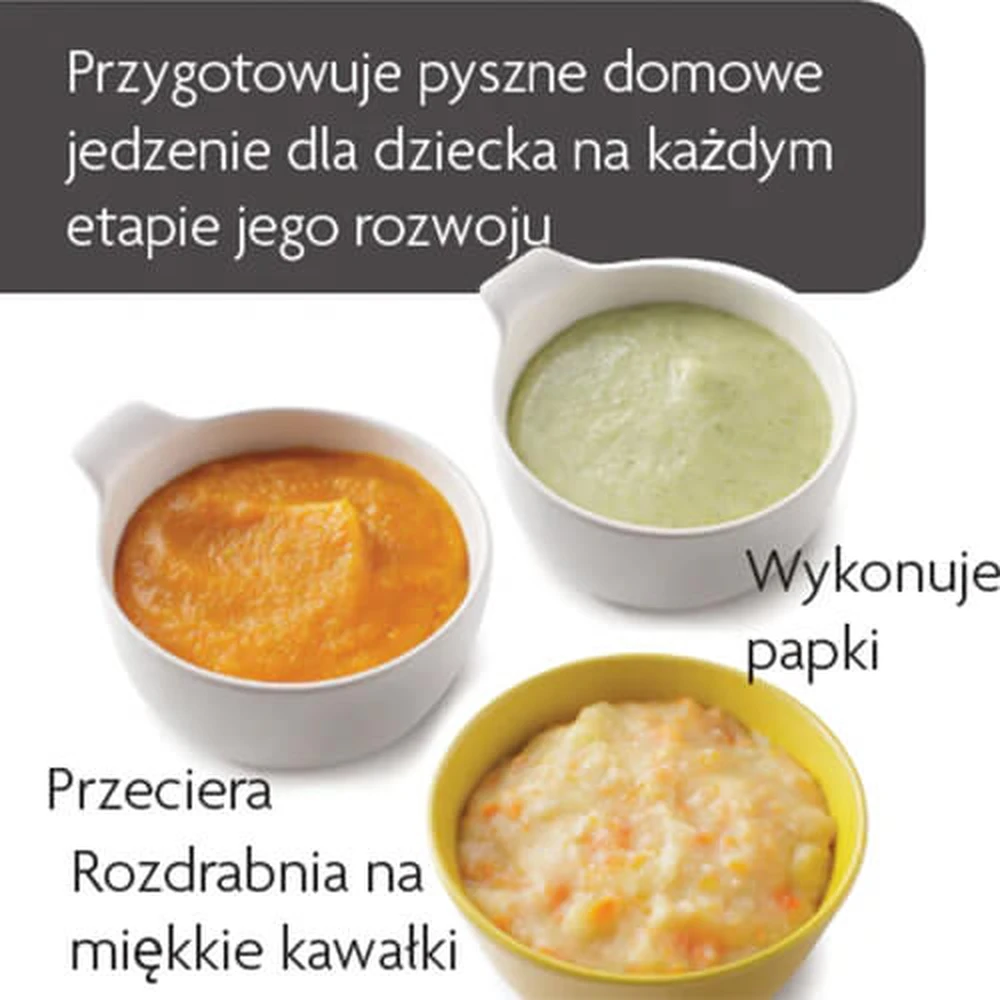 Przygotowuje pyszne domowe jedzenie dla dziecka na każdym etapie jego rozwoju

Wykonuje papki

Przeciera

Rozdrabnia na miękkie kawałki